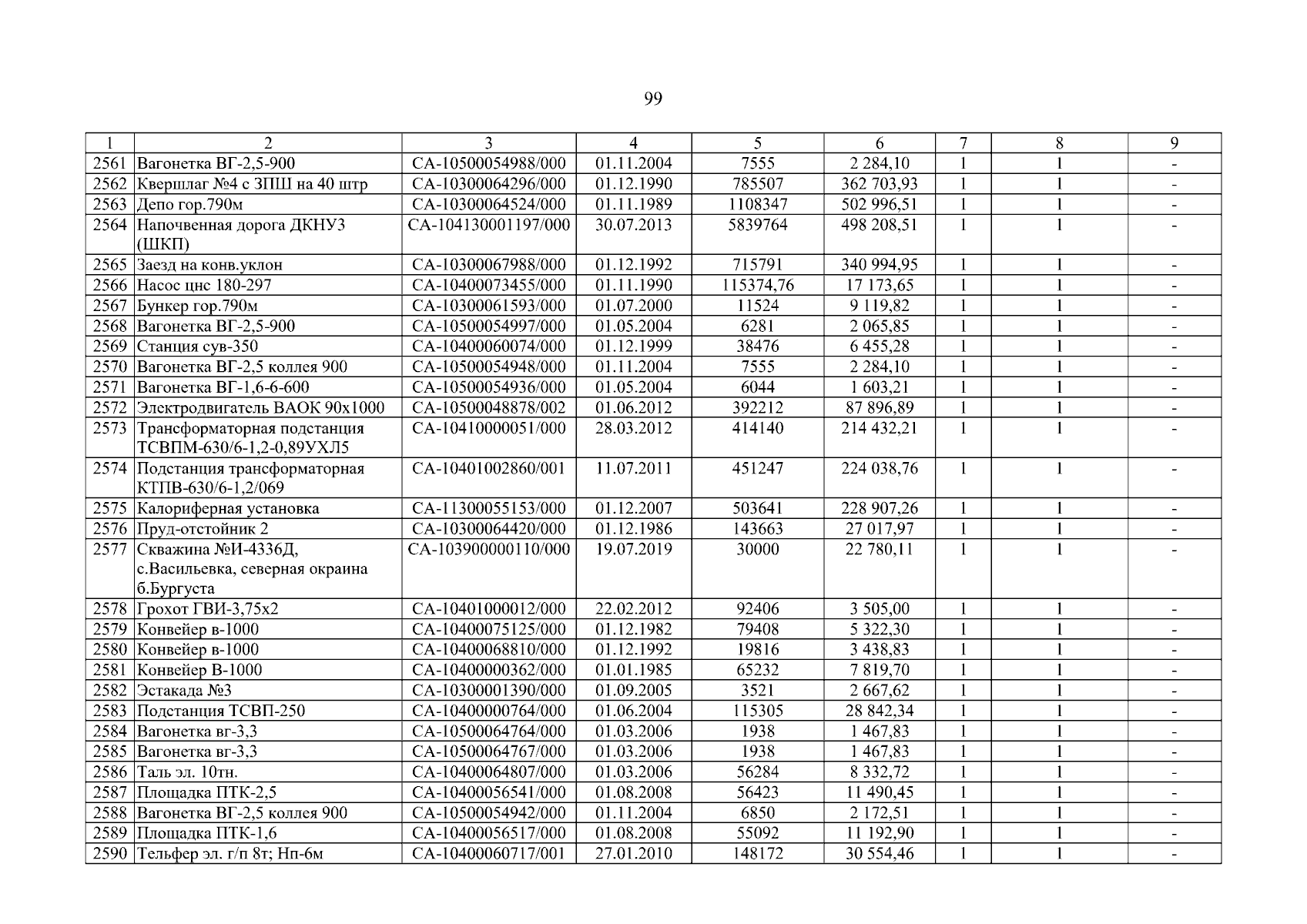 99

| 1 | 2 | 3 | 4 | 5 | 6 | 7 | 8 | 9 |
|---|---|---|---|---|---|---|---|---|
| 2561 | Вагонетка ВГ-2,5-900 | СА-10500054988/000 | 01.11.2004 | 7555 | 2 284,10 | 1 | 1 | - |
| 2562 | Квершлаг №4 с ЗПШ на 40 штр | СА-10300064296/000 | 01.12.1990 | 785507 | 362 703,93 | 1 | 1 | - |
| 2563 | Депо гор.790м | СА-10300064524/000 | 01.11.1989 | 1108347 | 502 996,51 | 1 | 1 | - |
| 2564 | Напочвенная дорога ДКНУ3 (ШКП) | СА-104130001197/000 | 30.07.2013 | 5839764 | 498 208,51 | 1 | 1 | - |
| 2565 | Заезд на конв.уклон | СА-10300067988/000 | 01.12.1992 | 715791 | 340 994,95 | 1 | 1 | - |
| 2566 | Насос цнс 180-297 | СА-10400073455/000 | 01.11.1990 | 115374,76 | 17 173,65 | 1 | 1 | - |
| 2567 | Бункер гор.790м | СА-10300061593/000 | 01.07.2000 | 11524 | 9 119,82 | 1 | 1 | - |
| 2568 | Вагонетка ВГ-2,5-900 | СА-10500054997/000 | 01.05.2004 | 6281 | 2 065,85 | 1 | 1 | - |
| 2569 | Станция сув-350 | СА-10400060074/000 | 01.12.1999 | 38476 | 6 455,28 | 1 | 1 | - |
| 2570 | Вагонетка ВГ-2,5 коллея 900 | СА-10500054948/000 | 01.11.2004 | 7555 | 2 284,10 | 1 | 1 | - |
| 2571 | Вагонетка ВГ-1,6-6-600 | СА-10500054936/000 | 01.05.2004 | 6044 | 1 603,21 | 1 | 1 | - |
| 2572 | Электродвигатель ВАОК 90х1000 | СА-10500048878/002 | 01.06.2012 | 392212 | 87 896,89 | 1 | 1 | - |
| 2573 | Трансформаторная подстанция ТСВПМ-630/6-1,2-0,89УХЛ5 | СА-10410000051/000 | 28.03.2012 | 414140 | 214 432,21 | 1 | 1 | - |
| 2574 | Подстанция трансформаторная КТПВ-630/6-1,2/069 | СА-10401002860/001 | 11.07.2011 | 451247 | 224 038,76 | 1 | 1 | - |
| 2575 | Калориферная установка | СА-11300055153/000 | 01.12.2007 | 503641 | 228 907,26 | 1 | 1 | - |
| 2576 | Пруд-отстойник 2 | СА-10300064420/000 | 01.12.1986 | 143663 | 27 017,97 | 1 | 1 | - |
| 2577 | Скважина №И-4336Д, с.Васильевка, северная окраина б.Бургуста | СА-103900000110/000 | 19.07.2019 | 30000 | 22 780,11 | 1 | 1 | - |
| 2578 | Грохот ГВИ-3,75х2 | СА-10401000012/000 | 22.02.2012 | 92406 | 3 505,00 | 1 | 1 | - |
| 2579 | Конвейер в-1000 | СА-10400075125/000 | 01.12.1982 | 79408 | 5 322,30 | 1 | 1 | - |
| 2580 | Конвейер в-1000 | СА-10400068810/000 | 01.12.1992 | 19816 | 3 438,83 | 1 | 1 | - |
| 2581 | Конвейер В-1000 | СА-10400000362/000 | 01.01.1985 | 65232 | 7 819,70 | 1 | 1 | - |
| 2582 | Эстакада №3 | СА-10300001390/000 | 01.09.2005 | 3521 | 2 667,62 | 1 | 1 | - |
| 2583 | Подстанция ТСВП-250 | СА-10400000764/000 | 01.06.2004 | 115305 | 28 842,34 | 1 | 1 | - |
| 2584 | Вагонетка вг-3,3 | СА-10500064764/000 | 01.03.2006 | 1938 | 1 467,83 | 1 | 1 | - |
| 2585 | Вагонетка вг-3,3 | СА-10500064767/000 | 01.03.2006 | 1938 | 1 467,83 | 1 | 1 | - |
| 2586 | Таль эл. 10тн. | СА-10400064807/000 | 01.03.2006 | 56284 | 8 332,72 | 1 | 1 | - |
| 2587 | Площадка ПТК-2,5 | СА-10400056541/000 | 01.08.2008 | 56423 | 11 490,45 | 1 | 1 | - |
| 2588 | Вагонетка ВГ-2,5 коллея 900 | СА-10500054942/000 | 01.11.2004 | 6850 | 2 172,51 | 1 | 1 | - |
| 2589 | Площадка ПТК-1,6 | СА-10400056517/000 | 01.08.2008 | 55092 | 11 192,90 | 1 | 1 | - |
| 2590 | Тельфер эл. г/п 8т; Нп-6м | СА-10400060717/001 | 27.01.2010 | 148172 | 30 554,46 | 1 | 1 | - |